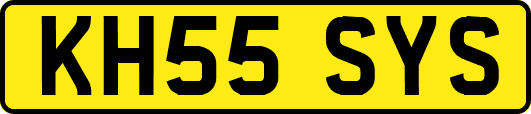 KH55 SYS